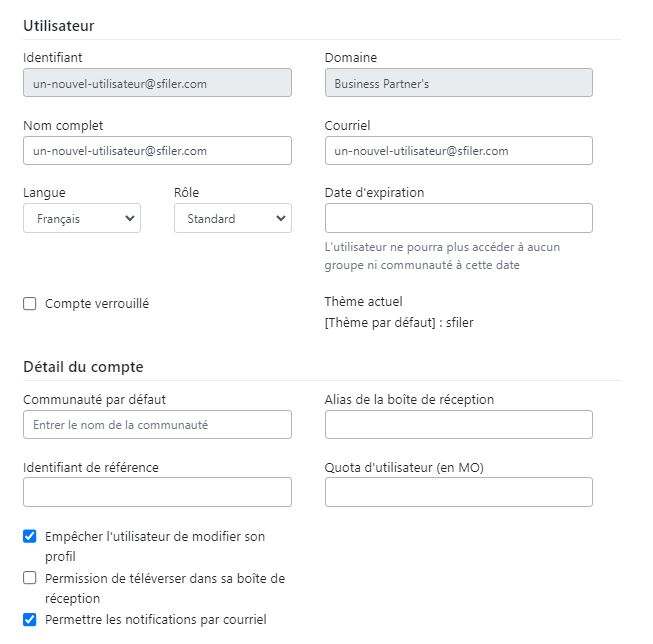 Utilisateur

Identifiant
un-nouvel-utilisateur@sfiler.com

Domaine
Business Partner's

Nom complet
un-nouvel-utilisateur@sfiler.com

Courriel
un-nouvel-utilisateur@sfiler.com

Langue
Français

Rôle
Standard

Date d'expiration

L'utilisateur ne pourra plus accéder à aucun groupe ni communauté à cette date

Compte verrouillé

Thème actuel
[Thème par défaut] : sfiler

Détail du compte

Communauté par défaut
Entrer le nom de la communauté

Alias de la boîte de réception

Identifiant de référence

Quota d'utilisateur (en MO)

Empêcher l'utilisateur de modifier son profil

Permission de téléverser dans sa boîte de réception

Permettre les notifications par courriel